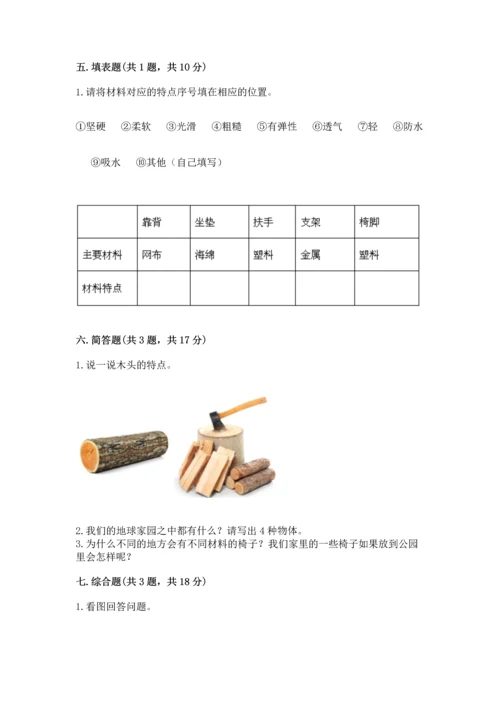 五. 填表题(共 1 题，共 10 分)

1. 请将材料对应的特点序号填在相应的位置。

①坚硬 ②柔软 ③光滑 ④粗糙 ⑤有弹性 ⑥透气 ⑦轻 ⑧防水 ⑨吸水 ⑩其他（自己填写）

| | 靠背 | 坐垫 | 扶手 | 支架 | 椅脚 |
|---|---|---|---|---|---|
| 主要材料 | 网布 | 海绵 | 塑料 | 金属 | 塑料 |
| 材料特点 | | | | | |

六. 简答题(共 3 题，共 17 分)

1. 说一说木头的特点。

2. 我们的地球家园之中都有什么？请写出 4 种物体。
3. 为什么不同的地方会有不同材料的椅子？我们家里的一些椅子如果放到公园里会怎样呢？

七. 综合题(共 3 题，共 18 分)

1. 看图回答问题。